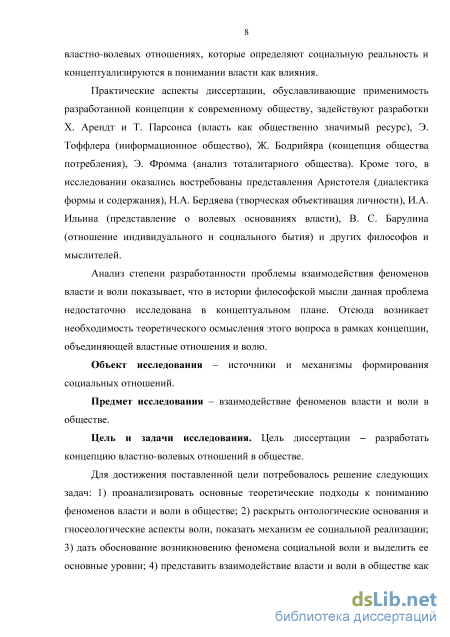 8

властно-волевых отношениях, которые определяют социальную реальность и концептуализируются в понимании власти как влияния.

Практические аспекты диссертации, обуславливающие применимость разработанной концепции к современному обществу, задействуют разработки Х. Арендт и Т. Парсонса (власть как общественно значимый ресурс), Э. Тоффлера (информационное общество), Ж. Бодрийяра (концепция общества потребления), Э. Фромма (анализ тоталитарного общества). Кроме того, в исследовании оказались востребованы представления Аристотеля (диалектика формы и содержания), Н.А. Бердяева (творческая объективация личности), И.А. Ильина (представление о волевых основаниях власти), В. С. Барулина (отношение индивидуального и социального бытия) и других философов и мыслителей.

Анализ степени разработанности проблемы взаимодействия феноменов власти и воли показывает, что в истории философской мысли данная проблема недостаточно исследована в концептуальном плане. Отсюда возникает необходимость теоретического осмысления этого вопроса в рамках концепции, объединяющей властные отношения и волю.

Объект исследования – источники и механизмы формирования социальных отношений.

Предмет исследования – взаимодействие феноменов власти и воли в обществе.

Цель и задачи исследования. Цель диссертации – разработать концепцию властно-волевых отношений в обществе.

Для достижения поставленной цели потребовалось решение следующих задач: 1) проанализировать основные теоретические подходы к пониманию феноменов власти и воли в обществе; 2) раскрыть онтологические основания и гносеологические аспекты воли, показать механизм ее социальной реализации; 3) дать обоснование возникновению феномена социальной воли и выделить ее основные уровни; 4) представить взаимодействие власти и воли в обществе как

dsLib.net
библиотека диссертаций